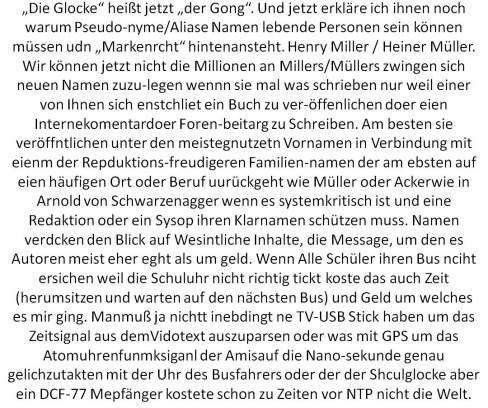 „Die Glocke“ heißt jetzt „der Gong“. Und jetzt erkläre ich ihnen noch warum Pseudo-nyme/Aliase Namen lebende Personen sein können müssen udn „Markenrcht“ hintenansteht. Henry Miller / Heiner Müller. Wir können jetzt nicht die Millionen an Millers/Müllers zwingen sich neuen Namen zuzu-legen wennn sie mal was schrieben nur weil einer von Ihnen sich enstchliet ein Buch zu ver-öffenlichen doer eien Internekomentardoer Foren-beitarg zu Schreiben. Am besten sie veröffntlichen unter den meistegnutzetn Vornamen in Verbindung mit eienm der Repduktions-freudigeren Familien-namen der am ebsten auf eien häufigen Ort oder Beruf uurückgeht wie Müller oder Ackerwie in Arnold von Schwarzenagger wenn es systemkritisch ist und eine Redaktion oder ein Sysop ihren Klarnamen schützen muss. Namen verdcken den Blick auf Wesintliche Inhalte, die Message, um den es Autoren meist eher eght als um geld. Wenn Alle Schüler ihren Bus nciht ersichen weil die Schuluhr nicht richtig tickt koste das auch Zeit (herumsitzen und warten auf den nächsten Bus) und Geld um welches es mir ging. Manmuß ja nichtt inebdingt ne TV-USB Stick haben um das Zeitsignal aus demVidotext auszuparsen oder was mit GPS um das Atomuhrenfunmksiganl der Amisauf die Nano-sekunde genau gelichzutakten mit der Uhr des Busfahrers oder der der Shculglocke aber ein DCF-77 Mepfänger kostete schon zu Zeiten vor NTP nicht die Welt.